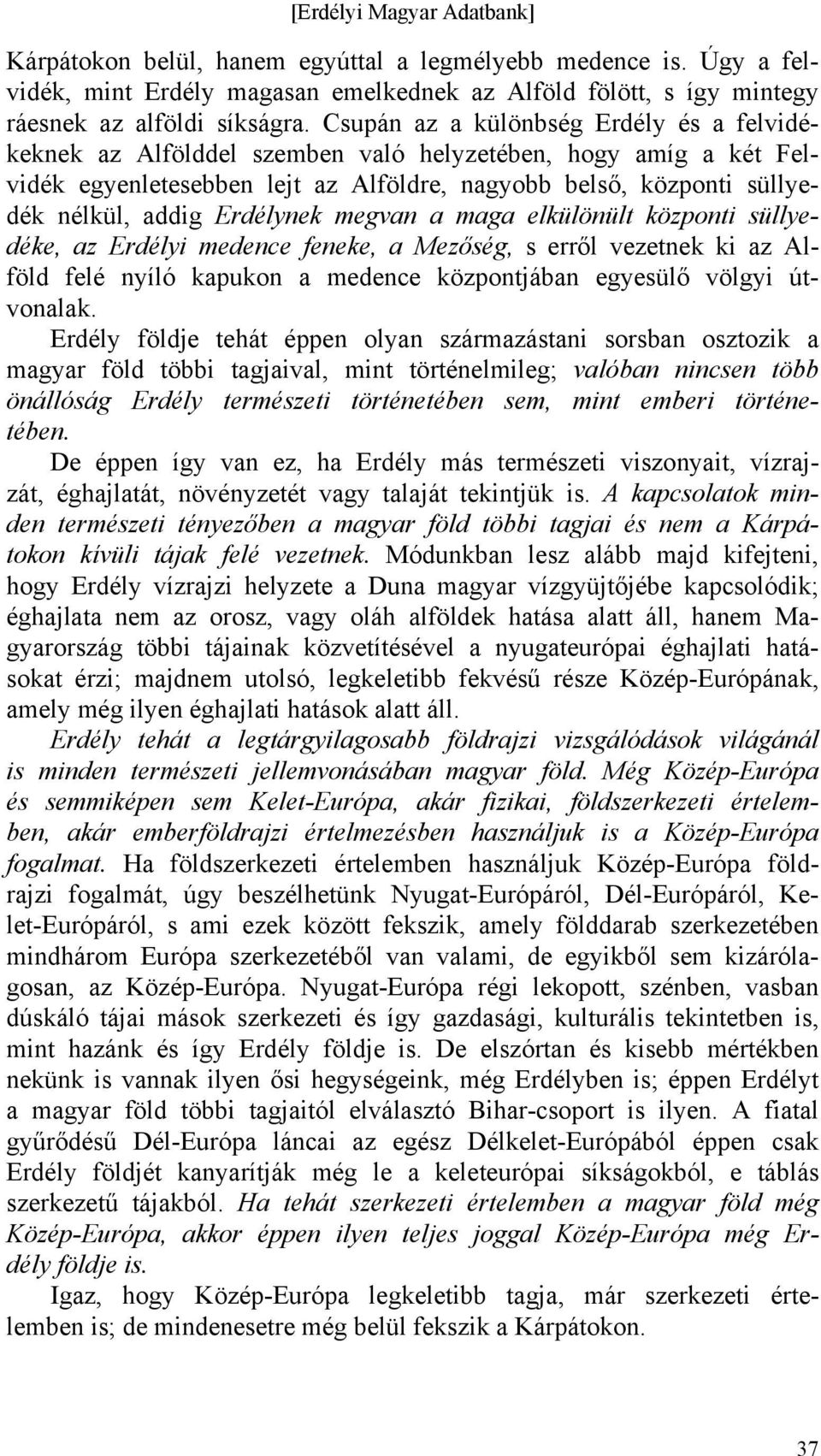 [Erdélyi Magyar Adatbank]

Kárpátokon belül, hanem egyúttal a legmélyebb medence is. Úgy a felvidék, mint Erdély magasan emelkednek az Alföld fölött, s így mintegy ráesnek az alföldi síkságra. Csupán az a különbség Erdély és a felvidékeknek az Alfölddel szemben való helyzetében, hogy amíg a két Felvidék egyenletesebben lejt az Alföldre, nagyobb belső, központi süllyedék nélkül, addig Erdélynek megvan a maga elkülönült központi süllyedéke, az Erdélyi medence feneke, a Mezőség, s erről vezetnek ki az Alföld felé nyíló kapukon a medence központjában egyesülő völgyi útvonalak.

Erdély földje tehát éppen olyan származástani sorsban osztozik a magyar föld többi tagjaival, mint történelmileg; valóban nincsen több önállóság Erdély természeti történetében sem, mint emberi történetében.

De éppen így van ez, ha Erdély más természeti viszonyait, vízrajzát, éghajlatát, növényzetét vagy talaját tekintjük is. A kapcsolatok minden természeti tényezőben a magyar föld többi tagjai és nem a Kárpátokon kívüli tájak felé vezetnek. Módunkban lesz alább majd kifejteni, hogy Erdély vízrajzi helyzete a Duna magyar vízgyüjtőjébe kapcsolódik; éghajlata nem az orosz, vagy oláh alföldek hatása alatt áll, hanem Magyarország többi tájainak közvetítésével a nyugateurópai éghajlati hatásokat érzi; majdnem utolsó, legkeletibb fekvésű része Közép-Európának, amely még ilyen éghajlati hatások alatt áll.

Erdély tehát a legtárgyilagosabb földrajzi vizsgálódások világánál is minden természeti jellemvonásában magyar föld. Még Közép-Európa és semmiképen sem Kelet-Európa, akár fizikai, földszerkezeti értelemben, akár emberföldrajzi értelmezésben használjuk is a Közép-Európa fogalmat. Ha földszerkezeti értelemben használjuk Közép-Európa földrajzi fogalmát, úgy beszélhetünk Nyugat-Európáról, Dél-Európáról, Kelet-Európáról, s ami ezek között fekszik, amely földdarab szerkezetében mindhárom Európa szerkezetéből van valami, de egyikből sem kizárólagosan, az Közép-Európa. Nyugat-Európa régi lekopott, szénben, vasban dúskáló tájai mások szerkezeti és így gazdasági, kulturális tekintetben is, mint hazánk és így Erdély földje is. De elszórtan és kisebb mértékben nekünk is vannak ilyen ősi hegységeink, még Erdélyben is; éppen Erdélyt a magyar föld többi tagjaitól elválasztó Bihar-csoport is ilyen. A fiatal gyűrődésű Dél-Európa láncai az egész Délkelet-Európából éppen csak Erdély földjét kanyarítják még le a keleteurópai síkságokból, e táblás szerkezetű tájakból. Ha tehát szerkezeti értelemben a magyar föld még Közép-Európa, akkor éppen ilyen teljes joggal Közép-Európa még Erdély földje is.

Igaz, hogy Közép-Európa legkeletibb tagja, már szerkezeti értelemben is; de mindenesetre még belül fekszik a Kárpátokon.

37